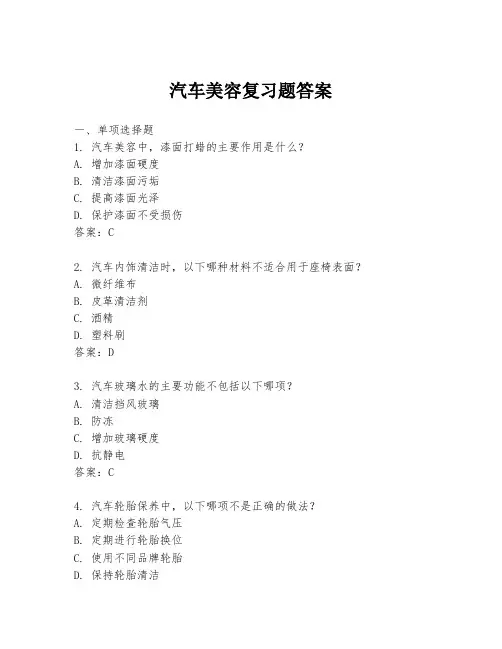 汽车美容复习题答案

一、单项选择题

1. 汽车美容中，漆面打蜡的主要作用是什么？
A. 增加漆面硬度
B. 清洁漆面污垢
C. 提高漆面光泽
D. 保护漆面不受损伤
答案：C

2. 汽车内饰清洁时，以下哪种材料不适合用于座椅表面？
A. 微纤维布
B. 皮革清洁剂
C. 酒精
D. 塑料刷
答案：D

3. 汽车玻璃水的主要功能不包括以下哪项？
A. 清洁挡风玻璃
B. 防冻
C. 增加玻璃硬度
D. 抗静电
答案：C

4. 汽车轮胎保养中，以下哪项不是正确的做法？
A. 定期检查轮胎气压
B. 定期进行轮胎换位
C. 使用不同品牌轮胎
D. 保持轮胎清洁